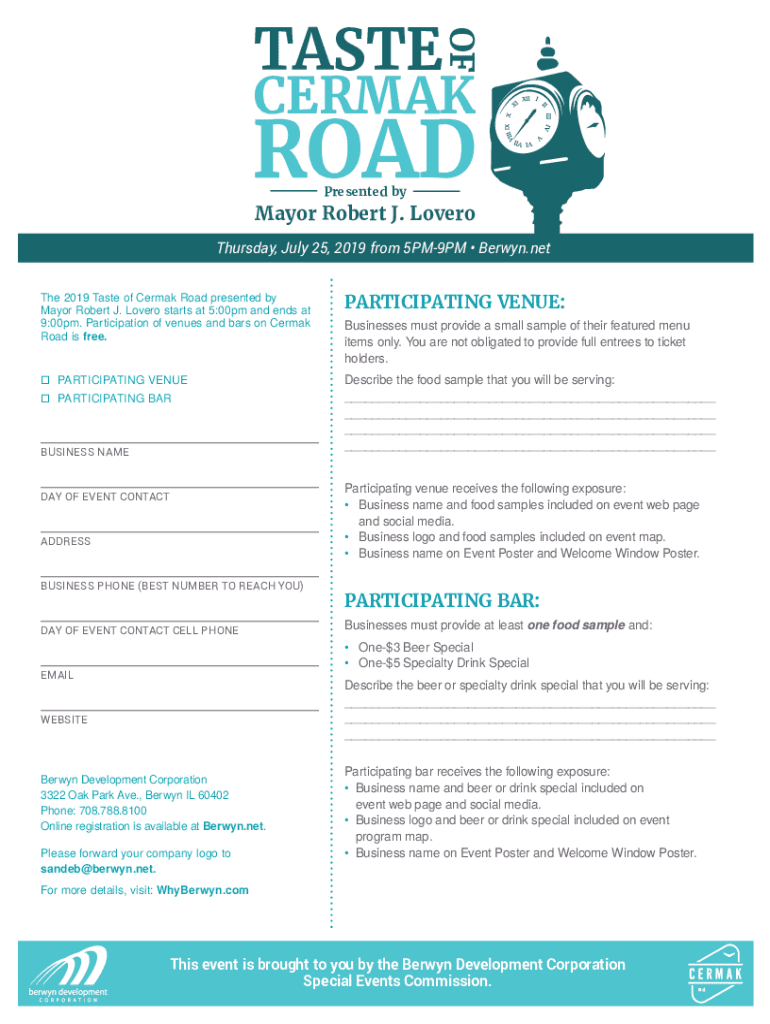 TASTE OF CERMAK ROAD

Presented by

Mayor Robert J. Lovero

Thursday, July 25, 2019 from 5PM-9PM • Berwyn.net

The 2019 Taste of Cermak Road presented by Mayor Robert J. Lovero starts at 5:00pm and ends at 9:00pm. Participation of venues and bars on Cermak Road is free.

☐ PARTICIPATING VENUE
☐ PARTICIPATING BAR

BUSINESS NAME

DAY OF EVENT CONTACT

ADDRESS

BUSINESS PHONE (BEST NUMBER TO REACH YOU)

DAY OF EVENT CONTACT CELL PHONE

EMAIL

WEBSITE

Berwyn Development Corporation
3322 Oak Park Ave., Berwyn IL 60402
Phone: 708.788.8100
Online registration is available at Berwyn.net.

Please forward your company logo to sandeb@berwyn.net.

For more details, visit: WhyBerwyn.com

PARTICIPATING VENUE:

Businesses must provide a small sample of their featured menu items only. You are not obligated to provide full entrees to ticket holders.

Describe the food sample that you will be serving:

Participating venue receives the following exposure:
• Business name and food samples included on event web page and social media.
• Business logo and food samples included on event map.
• Business name on Event Poster and Welcome Window Poster.

PARTICIPATING BAR:

Businesses must provide at least one food sample and:
• One-$3 Beer Special
• One-$5 Specialty Drink Special

Describe the beer or specialty drink special that you will be serving:

Participating bar receives the following exposure:
• Business name and beer or drink special included on event web page and social media.
• Business logo and beer or drink special included on event program map.
• Business name on Event Poster and Welcome Window Poster.

berwyn development CORPORATION

This event is brought to you by the Berwyn Development Corporation Special Events Commission.

CERMAK